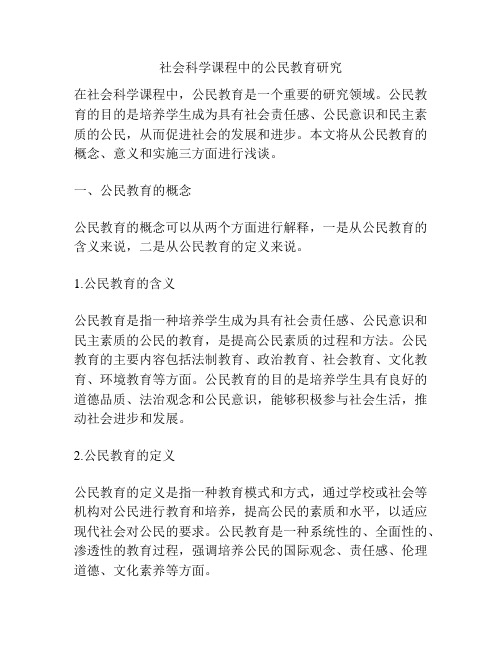 社会科学课程中的公民教育研究

在社会科学课程中，公民教育是一个重要的研究领域。公民教育的目的是培养学生成为具有社会责任感、公民意识和民主素质的公民，从而促进社会的发展和进步。本文将从公民教育的概念、意义和实施三方面进行浅谈。

一、公民教育的概念

公民教育的概念可以从两个方面进行解释，一是从公民教育的含义来说，二是从公民教育的定义来说。

1.公民教育的含义

公民教育是指一种培养学生成为具有社会责任感、公民意识和民主素质的公民的教育，是提高公民素质的过程和方法。公民教育的主要内容包括法制教育、政治教育、社会教育、文化教育、环境教育等方面。公民教育的目的是培养学生具有良好的道德品质、法治观念和公民意识，能够积极参与社会生活，推动社会进步和发展。

2.公民教育的定义

公民教育的定义是指一种教育模式和方式，通过学校或社会等机构对公民进行教育和培养，提高公民的素质和水平，以适应现代社会对公民的要求。公民教育是一种系统性的、全面性的、渗透性的教育过程，强调培养公民的国际观念、责任感、伦理道德、文化素养等方面。